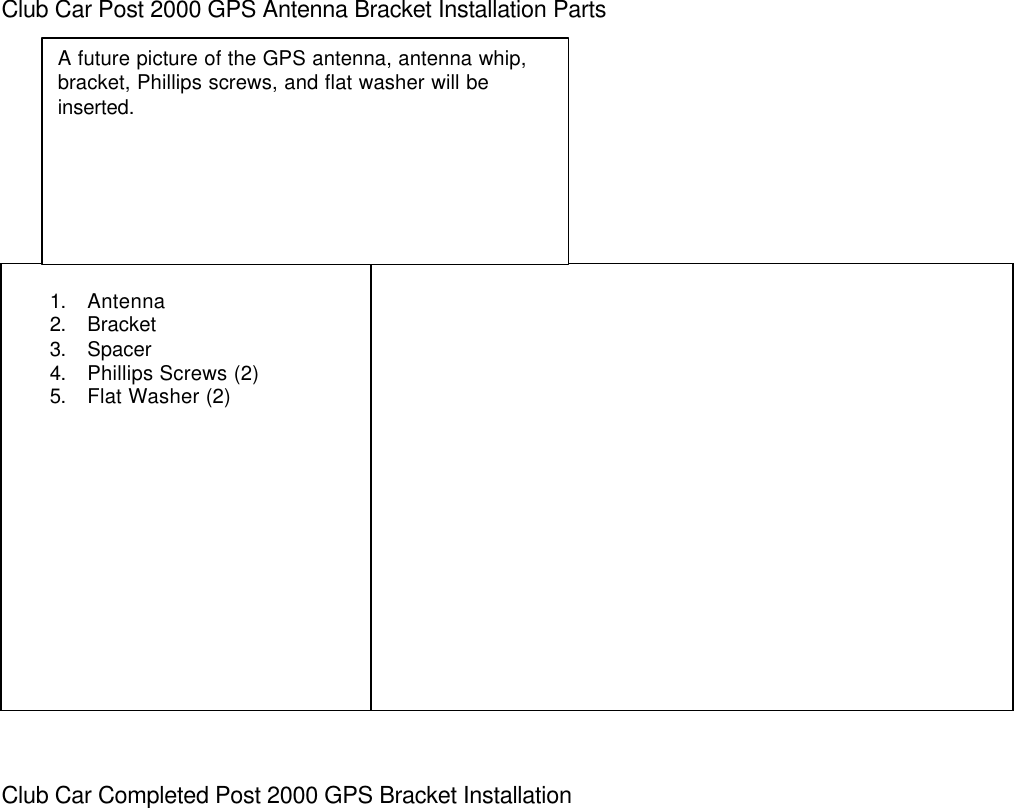 Club Car Post 2000 GPS Antenna Bracket Installation Parts

A future picture of the GPS antenna, antenna whip, bracket, Phillips screws, and flat washer will be inserted.

1. Antenna
2. Bracket
3. Spacer
4. Phillips Screws (2)
5. Flat Washer (2)

Club Car Completed Post 2000 GPS Bracket Installation